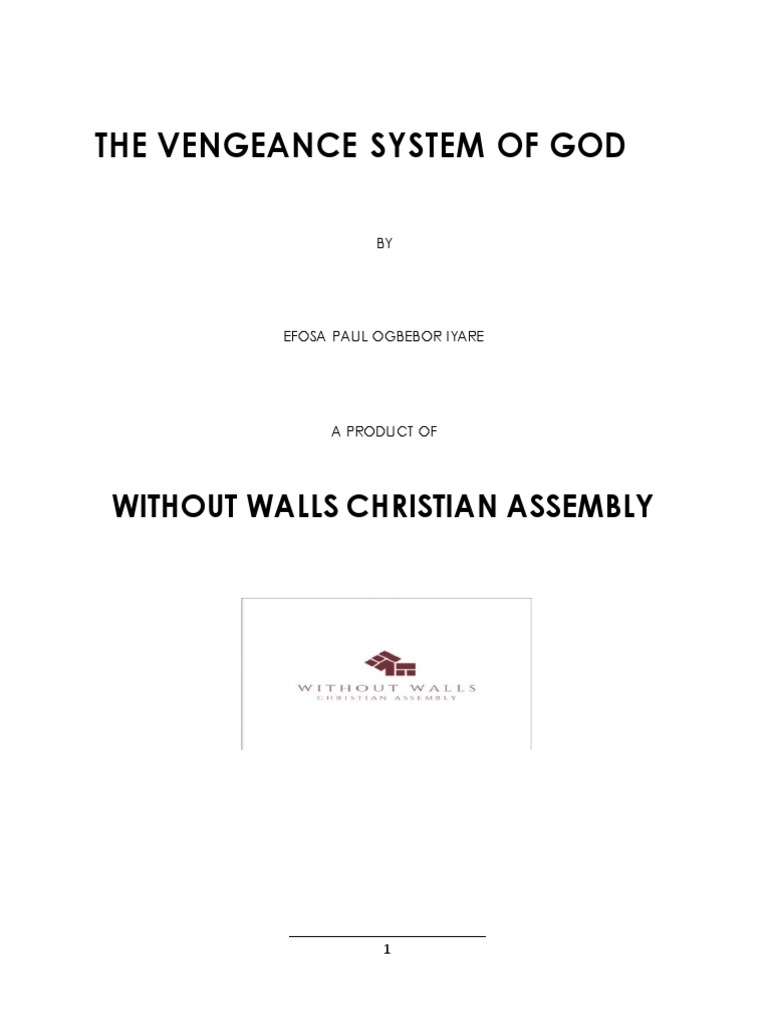 THE VENGEANCE SYSTEM OF GOD

BY

EFOSA PAUL OGBEBOR IYARE

A PRODUCT OF

WITHOUT WALLS CHRISTIAN ASSEMBLY

WITHOUT WALLS
CHRISTIAN ASSEMBLY

1